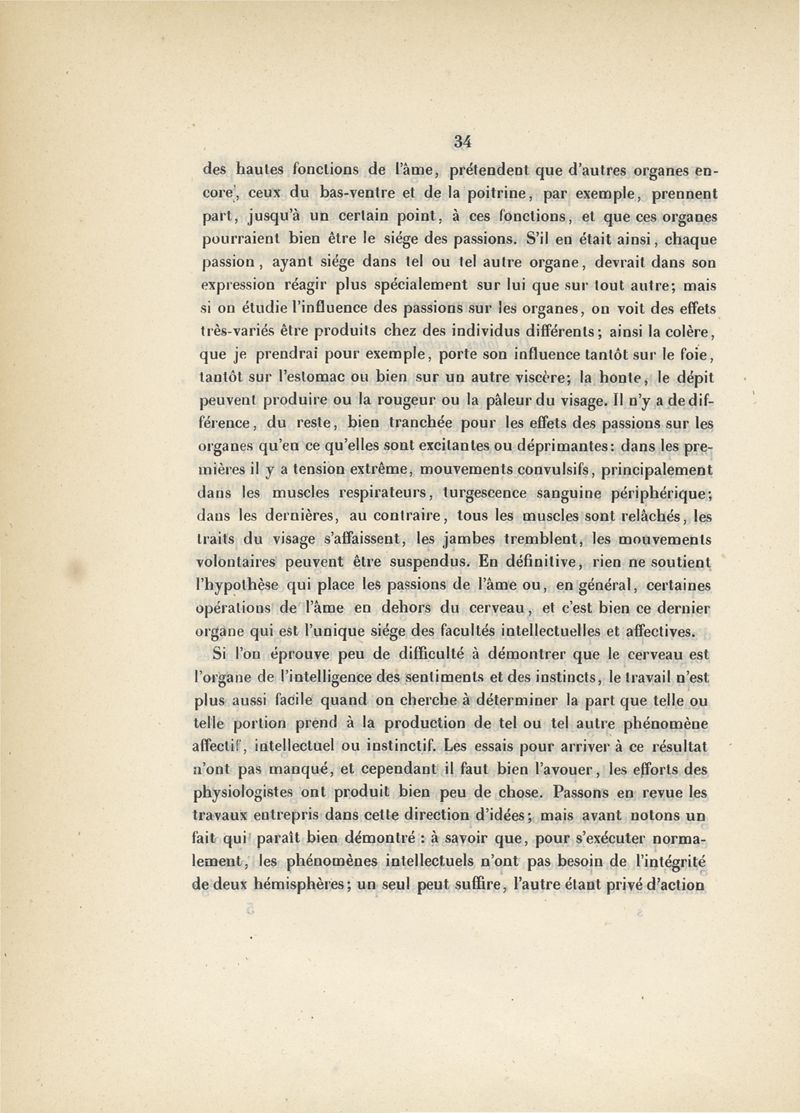 34

des hautes fonctions de l'âme, prétendent que d'autres organes encore, ceux du bas-ventre et de la poitrine, par exemple, prennent part, jusqu'à un certain point, à ces fonctions, et que ces organes pourraient bien être le siége des passions. S'il en était ainsi, chaque passion, ayant siége dans tel ou tel autre organe, devrait dans son expression réagir plus spécialement sur lui que sur tout autre; mais si on étudie l'influence des passions sur les organes, on voit des effets très-variés être produits chez des individus différents; ainsi la colère, que je prendrai pour exemple, porte son influence tantôt sur le foie, tantôt sur l'estomac ou bien sur un autre viscère; la honte, le dépit peuvent produire ou la rougeur ou la pâleur du visage. Il n'y a de différence, du reste, bien tranchée pour les effets des passions sur les organes qu'en ce qu'elles sont excitantes ou déprimantes: dans les premières il y a tension extrême, mouvements convulsifs, principalement dans les muscles respirateurs, turgescence sanguine périphérique; dans les dernières, au contraire, tous les muscles sont relâchés, les traits du visage s'affaissent, les jambes tremblent, les mouvements volontaires peuvent être suspendus. En définitive, rien ne soutient l'hypothèse qui place les passions de l'âme ou, en général, certaines opérations de l'âme en dehors du cerveau, et c'est bien ce dernier organe qui est l'unique siége des facultés intellectuelles et affectives.

Si l'on éprouve peu de difficulté à démontrer que le cerveau est l'organe de l'intelligence des sentiments et des instincts, le travail n'est plus aussi facile quand on cherche à déterminer la part que telle ou telle portion prend à la production de tel ou tel autre phénomène affectif, intellectuel ou instinctif. Les essais pour arriver à ce résultat n'ont pas manqué, et cependant il faut bien l'avouer, les efforts des physiologistes ont produit bien peu de chose. Passons en revue les travaux entrepris dans cette direction d'idées; mais avant notons un fait qui paraît bien démontré : à savoir que, pour s'exécuter normalement, les phénomènes intellectuels n'ont pas besoin de l'intégrité de deux hémisphères; un seul peut suffire, l'autre étant privé d'action